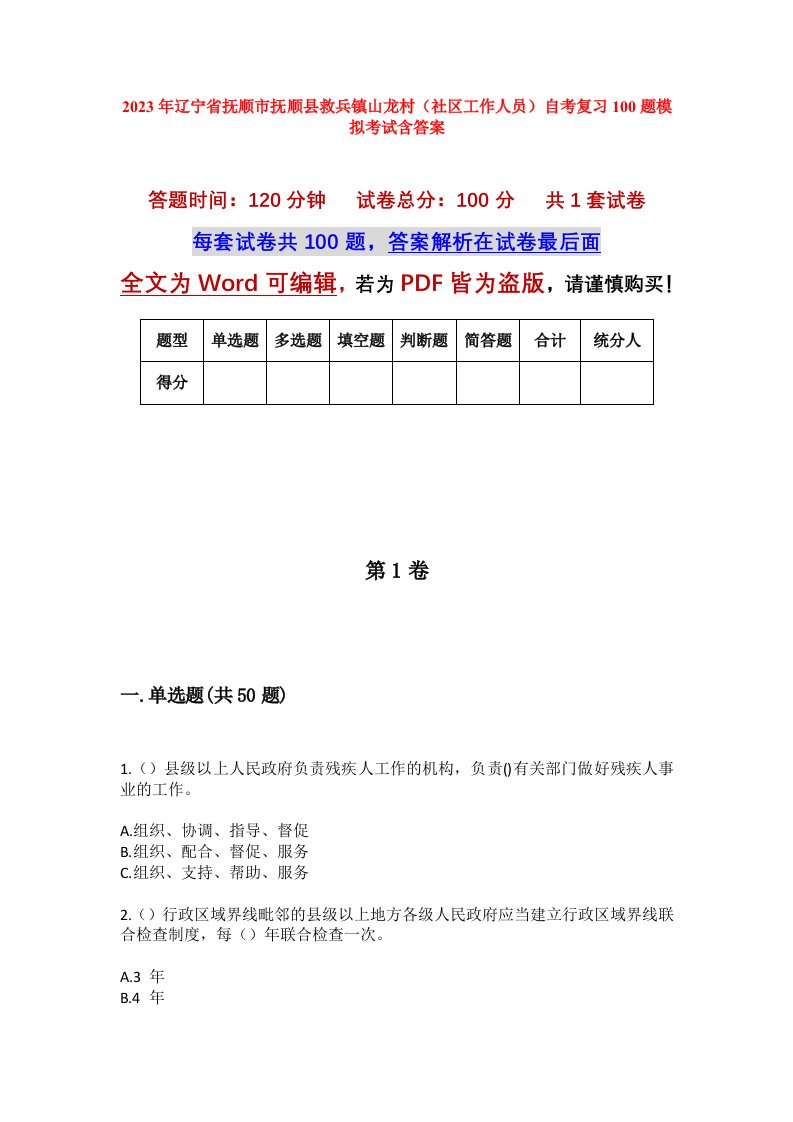 2023年辽宁省抚顺市抚顺县救兵镇山龙村（社区工作人员）自考复习100题模拟考试含答案

答题时间：120分钟　试卷总分：100分　共1套试卷

每套试卷共100题，答案解析在试卷最后面

全文为Word可编辑，若为PDF皆为盗版，请谨慎购买！

| 题型 | 单选题 | 多选题 | 填空题 | 判断题 | 简答题 | 合计 | 统分人 |
|---|---|---|---|---|---|---|---|
| 得分 | | | | | | | |

第1卷

一.单选题(共50题)

1.（）县级以上人民政府负责残疾人工作的机构，负责()有关部门做好残疾人事业的工作。

A.组织、协调、指导、督促
B.组织、配合、督促、服务
C.组织、支持、帮助、服务

2.（）行政区域界线毗邻的县级以上地方各级人民政府应当建立行政区域界线联合检查制度，每（）年联合检查一次。

A.3 年
B.4 年